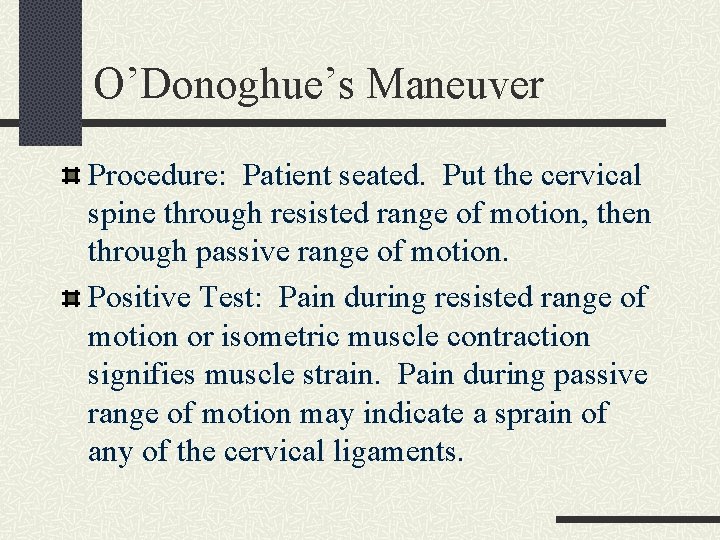 O’Donoghue’s Maneuver

Procedure: Patient seated. Put the cervical spine through resisted range of motion, then through passive range of motion.

Positive Test: Pain during resisted range of motion or isometric muscle contraction signifies muscle strain. Pain during passive range of motion may indicate a sprain of any of the cervical ligaments.